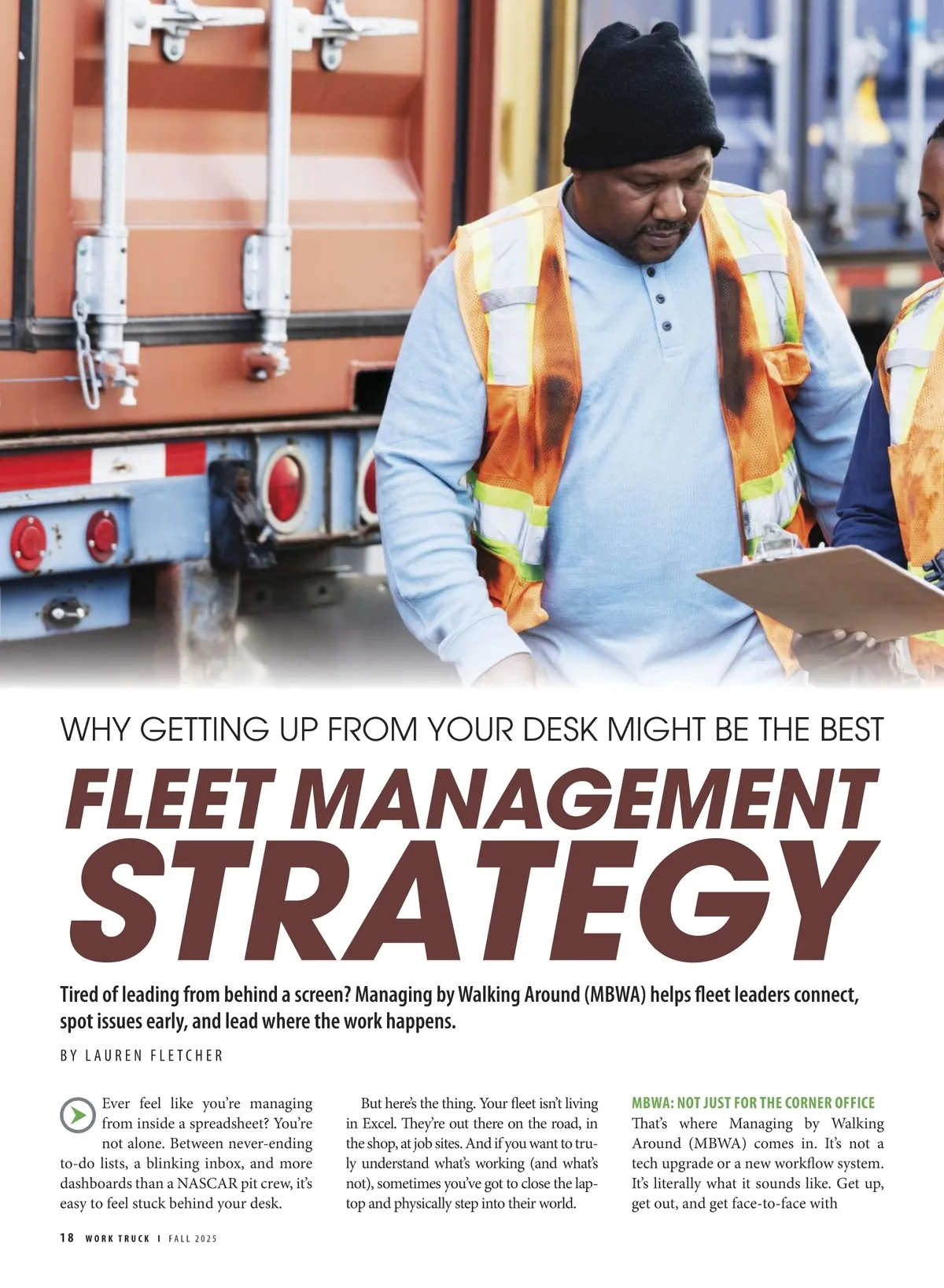 WHY GETTING UP FROM YOUR DESK MIGHT BE THE BEST

FLEET MANAGEMENT STRATEGY

Tired of leading from behind a screen? Managing by Walking Around (MBWA) helps fleet leaders connect, spot issues early, and lead where the work happens.

BY LAUREN FLETCHER

Ever feel like you're managing from inside a spreadsheet? You're not alone. Between never-ending to-do lists, a blinking inbox, and more dashboards than a NASCAR pit crew, it's easy to feel stuck behind your desk.

But here's the thing. Your fleet isn't living in Excel. They're out there on the road, in the shop, at job sites. And if you want to truly understand what's working (and what's not), sometimes you've got to close the laptop and physically step into their world.

MBWA: NOT JUST FOR THE CORNER OFFICE

That's where Managing by Walking Around (MBWA) comes in. It's not a tech upgrade or a new workflow system. It's literally what it sounds like. Get up, get out, and get face-to-face with

18 WORK TRUCK I FALL 2025